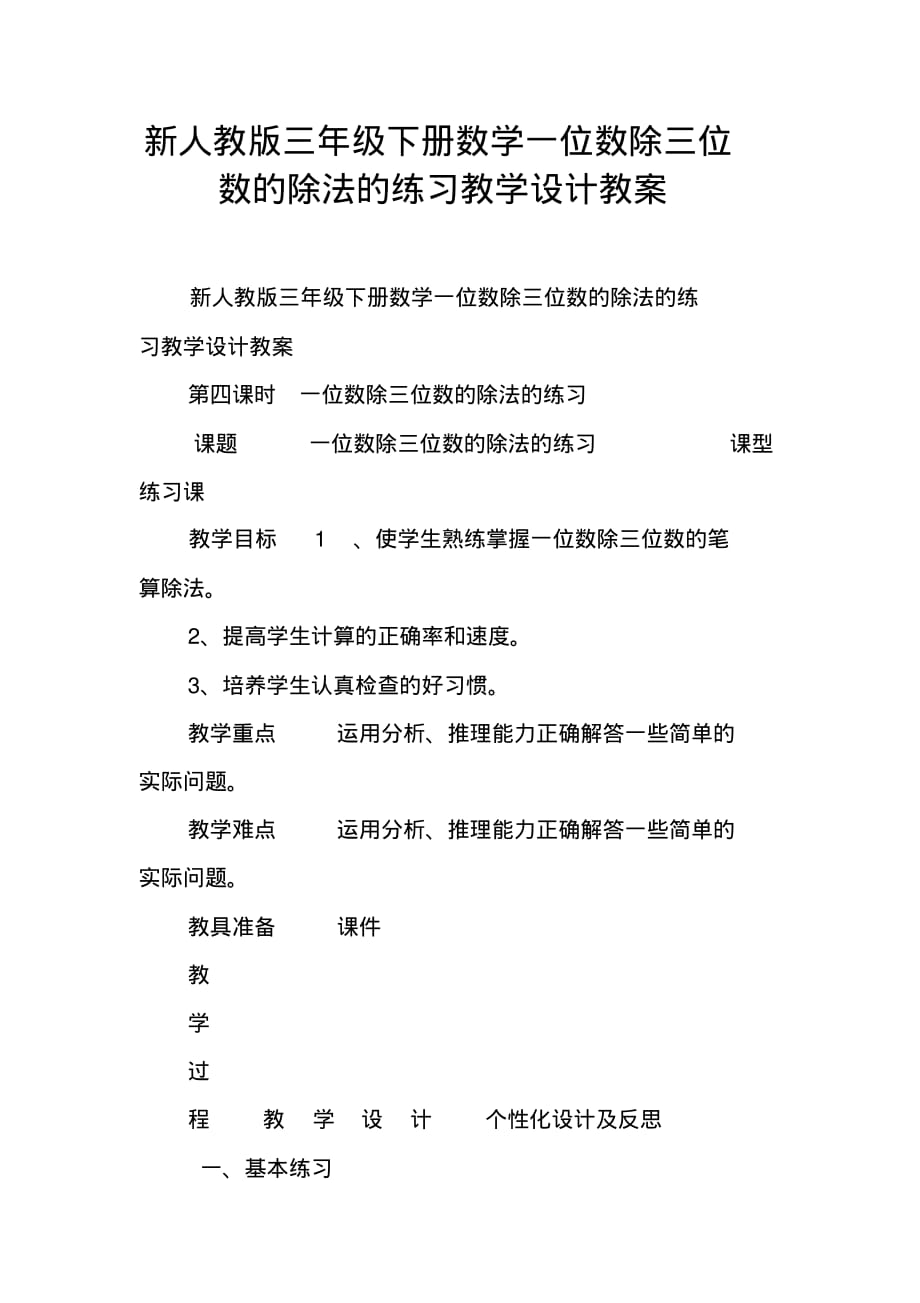 新人教版三年级下册数学一位数除三位数的除法的练习教学设计教案

新人教版三年级下册数学一位数除三位数的除法的练习教学设计教案

第四课时　一位数除三位数的除法的练习

课题　一位数除三位数的除法的练习　课型　练习课

教学目标　1　、使学生熟练掌握一位数除三位数的笔算除法。

2、提高学生计算的正确率和速度。

3、培养学生认真检查的好习惯。

教学重点　运用分析、推理能力正确解答一些简单的实际问题。

教学难点　运用分析、推理能力正确解答一些简单的实际问题。

教具准备　课件

教

学

过

程　教　学　设　计　个性化设计及反思

一、基本练习